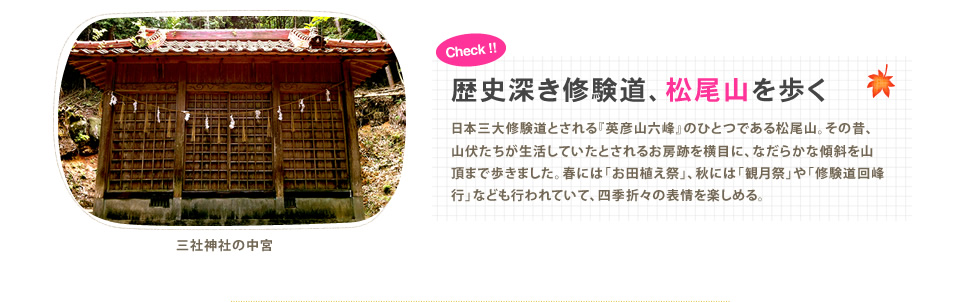 三社神社の中宮

Check !!

歴史深き修験道、松尾山を歩く

日本三大修験道とされる『英彦山六峰』のひとつである松尾山。その昔、山伏たちが生活していたとされるお房跡を横目に、なだらかな傾斜を山頂まで歩きました。春には「お田植え祭」、秋には「観月祭」や「修験道回峰行」なども行われていて、四季折々の表情を楽しめる。